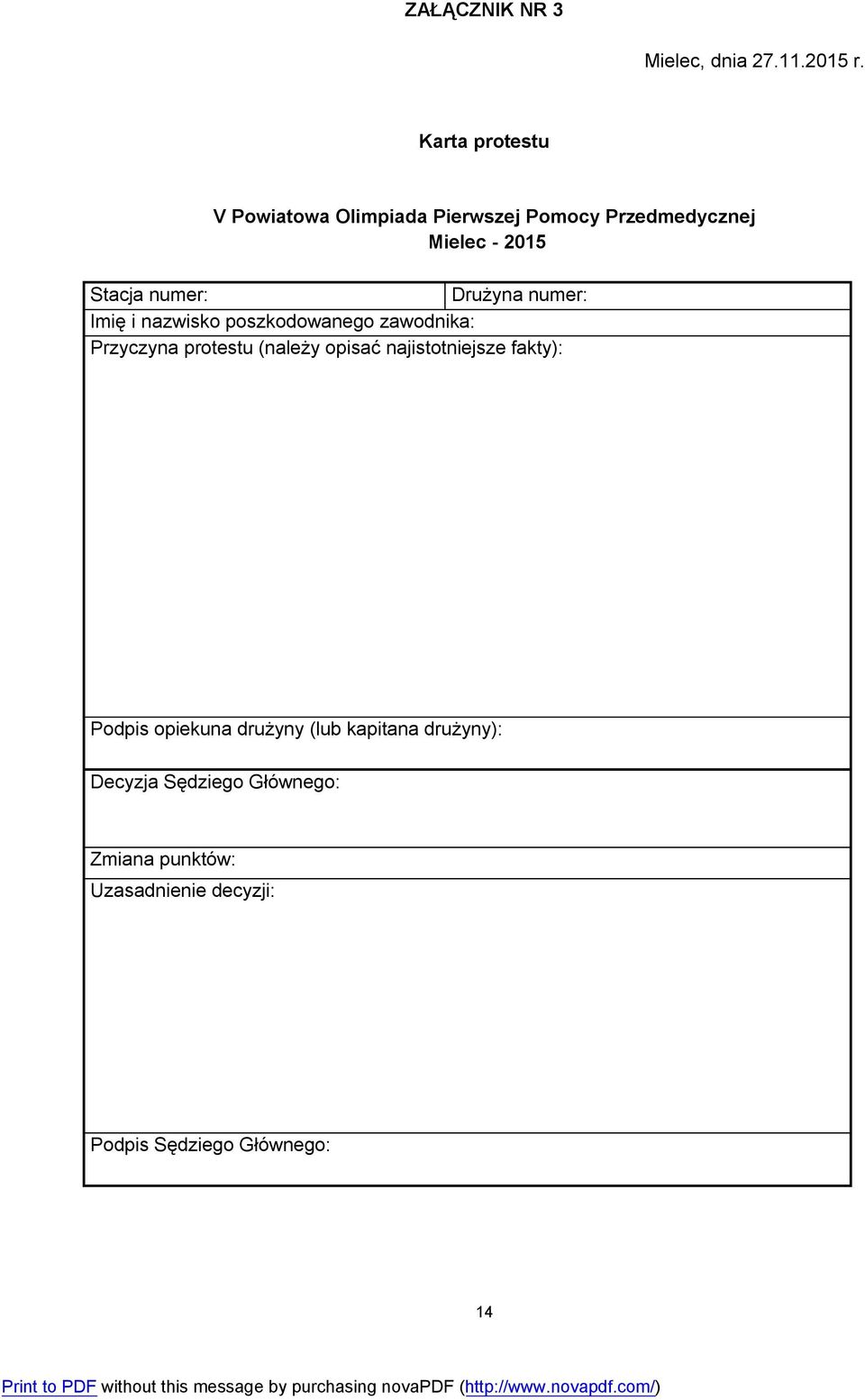 ZAŁĄCZNIK NR 3

Mielec, dnia 27.11.2015 r.

Karta protestu

V Powiatowa Olimpiada Pierwszej Pomocy Przedmedycznej
Mielec - 2015

| Stacja numer: | Drużyna numer: |
|---|---|
| Imię i nazwisko poszkodowanego zawodnika: | |
| Przyczyna protestu (należy opisać najistotniejsze fakty): | |
| Podpis opiekuna drużyny (lub kapitana drużyny): | |
| Decyzja Sędziego Głównego: | |
| Zmiana punktów: | |
| Uzasadnienie decyzji: | |
| Podpis Sędziego Głównego: | |

14

Print to PDF without this message by purchasing novaPDF (http://www.novapdf.com/)